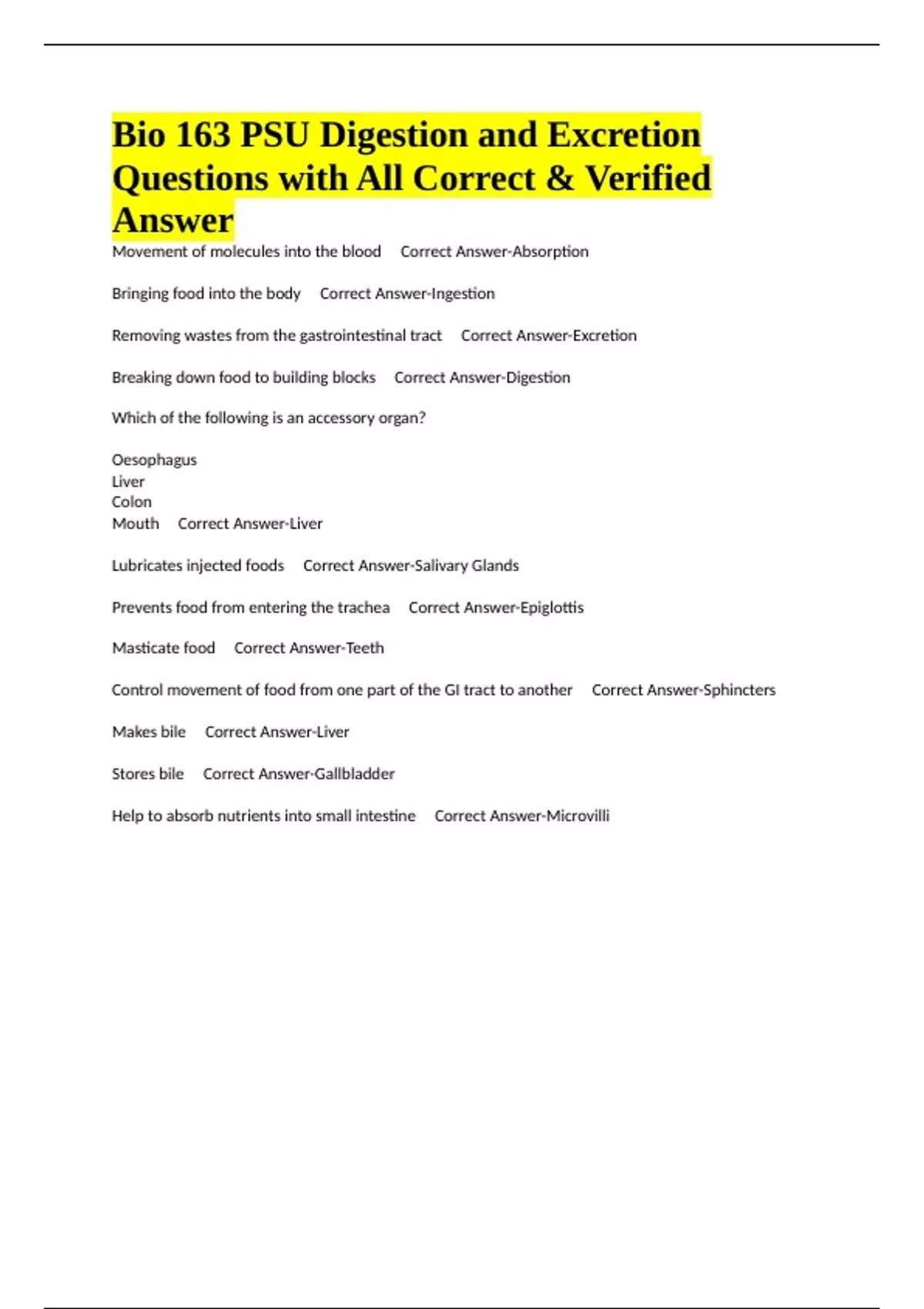 Bio 163 PSU Digestion and Excretion Questions with All Correct & Verified Answer

Movement of molecules into the blood  Correct Answer-Absorption

Bringing food into the body  Correct Answer-Ingestion

Removing wastes from the gastrointestinal tract  Correct Answer-Excretion

Breaking down food to building blocks  Correct Answer-Digestion

Which of the following is an accessory organ?

Oesophagus
Liver
Colon
Mouth  Correct Answer-Liver

Lubricates injected foods  Correct Answer-Salivary Glands

Prevents food from entering the trachea  Correct Answer-Epiglottis

Masticate food  Correct Answer-Teeth

Control movement of food from one part of the GI tract to another  Correct Answer-Sphincters

Makes bile  Correct Answer-Liver

Stores bile  Correct Answer-Gallbladder

Help to absorb nutrients into small intestine  Correct Answer-Microvilli